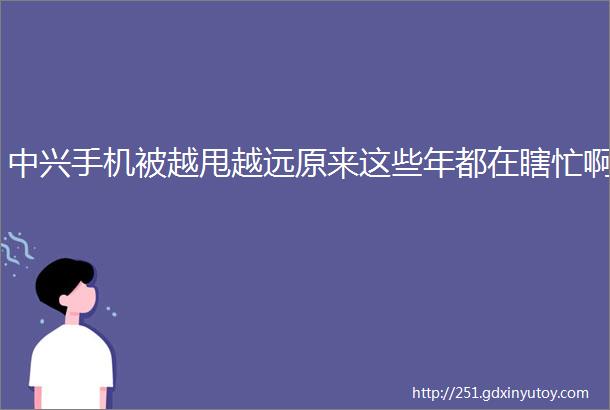 中兴手机被越甩越远原来这些年都在瞎忙啊

http://251.gdxinyutoy.com